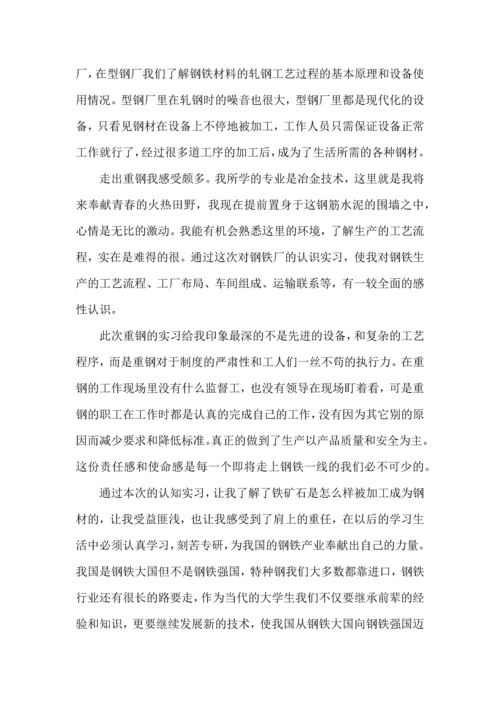 厂，在型钢厂我们了解钢铁材料的轧钢工艺过程的基本原理和设备使用情况。型钢厂里在轧钢时的噪音也很大，型钢厂里都是现代化的设备，只看见钢材在设备上不停地被加工，工作人员只需保证设备正常工作就行了，经过很多道工序的加工后，成为了生活所需的各种钢材。

走出重钢我感受颇多。我所学的专业是冶金技术，这里就是我将来奉献青春的火热田野，我现在提前置身于这钢筋水泥的围墙之中，心情是无比的激动。我能有机会熟悉这里的环境，了解生产的工艺流程，实在是难得的很。通过这次对钢铁厂的认识实习，使我对钢铁生产的工艺流程、工厂布局、车间组成、运输联系等，有一较全面的感性认识。

此次重钢的实习给我印象最深的不是先进的设备，和复杂的工艺程序，而是重钢对于制度的严肃性和工人们一丝不苟的执行力。在重钢的工作现场里没有什么监督工，也没有领导在现场盯着看，可是重钢的职工在工作时都是认真的完成自己的工作，没有因为其它别的原因而减少要求和降低标准。真正的做到了生产以产品质量和安全为主。这份责任感和使命感是每一个即将走上钢铁一线的我们必不可少的。

通过本次的认知实习，让我了解了铁矿石是怎么样被加工成为钢材的，让我受益匪浅，也让我感受到了肩上的重任，在以后的学习生活中必须认真学习，刻苦专研，为我国的钢铁产业奉献出自己的力量。我国是钢铁大国但不是钢铁强国，特种钢我们大多数都靠进口，钢铁行业还有很长的路要走，作为当代的大学生我们不仅要继承前辈的经验和知识，更要继续发展新的技术，使我国从钢铁大国向钢铁强国迈